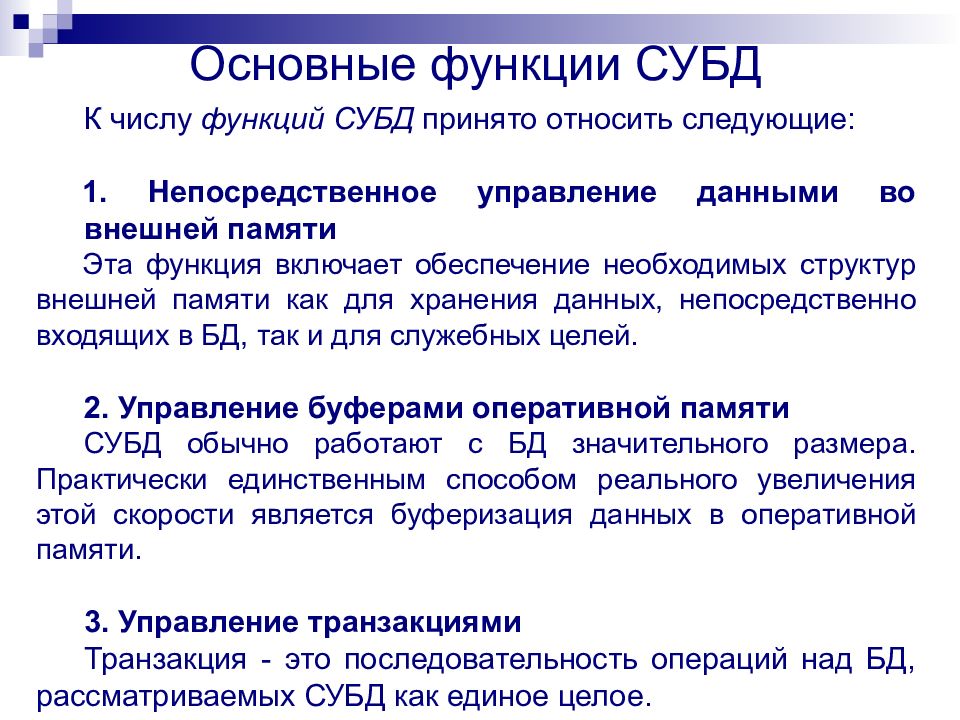 Основные функции СУБД

К числу функций СУБД принято относить следующие:

1. Непосредственное управление данными во внешней памяти

Эта функция включает обеспечение необходимых структур внешней памяти как для хранения данных, непосредственно входящих в БД, так и для служебных целей.

2. Управление буферами оперативной памяти

СУБД обычно работают с БД значительного размера. Практически единственным способом реального увеличения этой скорости является буферизация данных в оперативной памяти.

3. Управление транзакциями

Транзакция - это последовательность операций над БД, рассматриваемых СУБД как единое целое.